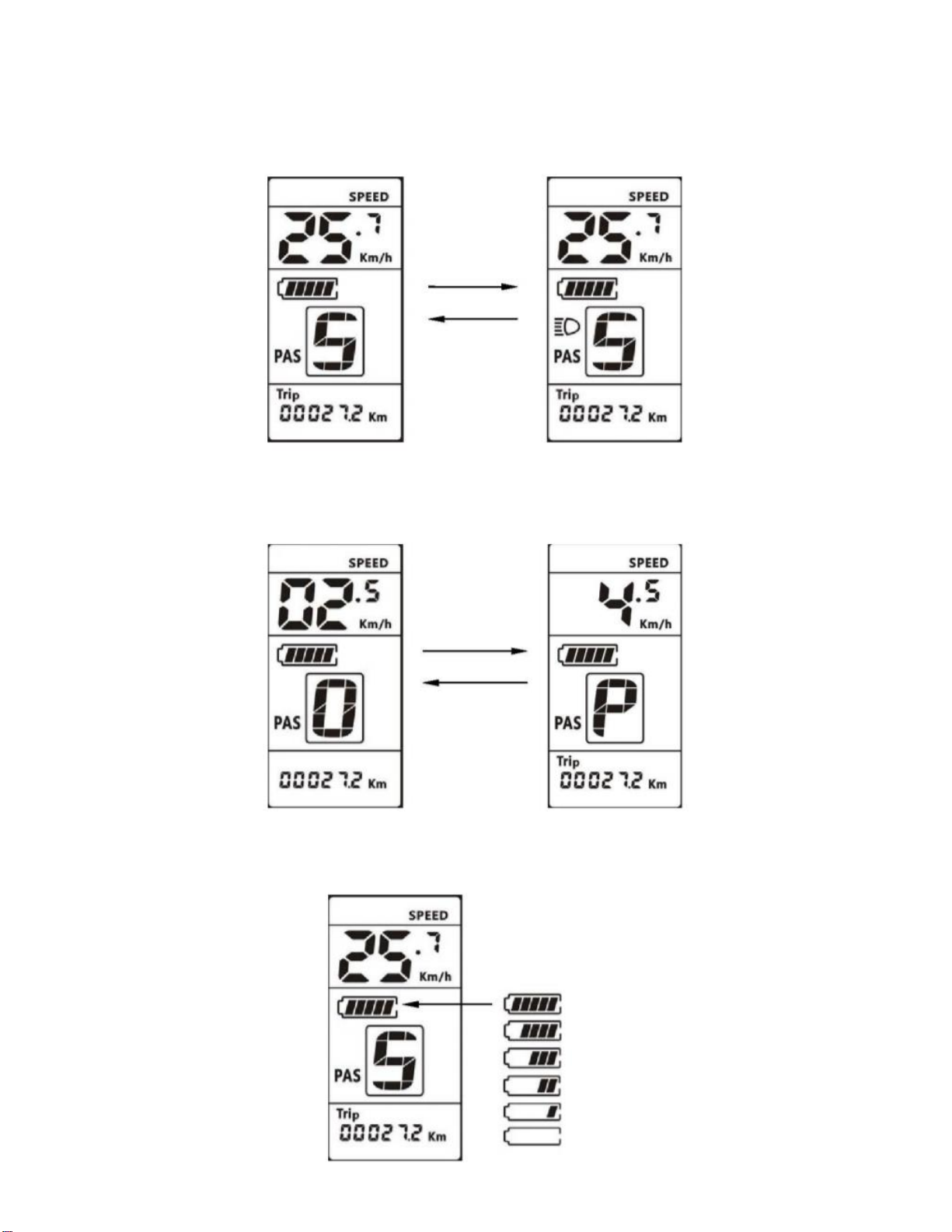 SPEED
25.7 Km/h
PAS 5
Trip
00027.2 Km

SPEED
25.7 Km/h
PAS 5
Trip
00027.2 Km

SPEED
02.5 Km/h
PAS 0
00027.2 Km

SPEED
4.5 Km/h
PAS P
Trip
00027.2 Km

SPEED
25.7 Km/h
PAS 5
Trip
00027.2 Km